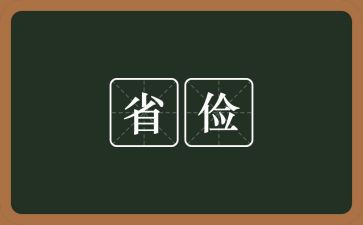 省俭